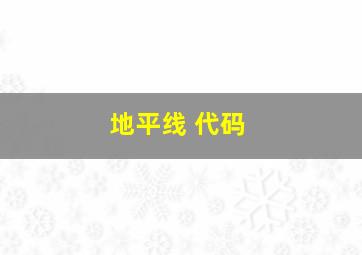 地平线 代码